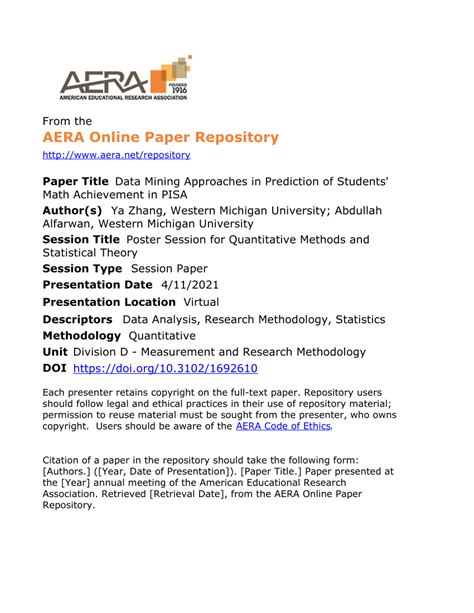 AERA
FOUNDED 1916
AMERICAN EDUCATIONAL RESEARCH ASSOCIATION

From the
AERA Online Paper Repository
http://www.aera.net/repository

Paper Title Data Mining Approaches in Prediction of Students' Math Achievement in PISA
Author(s) Ya Zhang, Western Michigan University; Abdullah Alfarwan, Western Michigan University
Session Title Poster Session for Quantitative Methods and Statistical Theory
Session Type Session Paper
Presentation Date 4/11/2021
Presentation Location Virtual
Descriptors Data Analysis, Research Methodology, Statistics
Methodology Quantitative
Unit Division D - Measurement and Research Methodology
DOI https://doi.org/10.3102/1692610

Each presenter retains copyright on the full-text paper. Repository users should follow legal and ethical practices in their use of repository material; permission to reuse material must be sought from the presenter, who owns copyright. Users should be aware of the AERA Code of Ethics.

Citation of a paper in the repository should take the following form: [Authors.] ([Year, Date of Presentation]). [Paper Title.] Paper presented at the [Year] annual meeting of the American Educational Research Association. Retrieved [Retrieval Date], from the AERA Online Paper Repository.